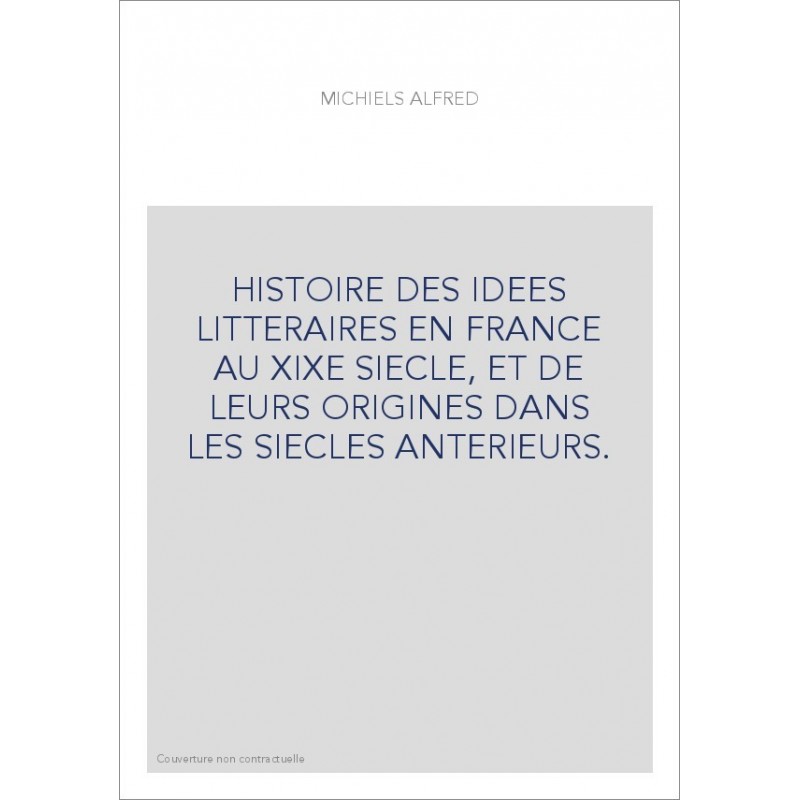 MICHIELS ALFRED

HISTOIRE DES IDEES LITTERAIRES EN FRANCE AU XIXE SIECLE, ET DE LEURS ORIGINES DANS LES SIECLES ANTERIEURS.

Couverture non contractuelle